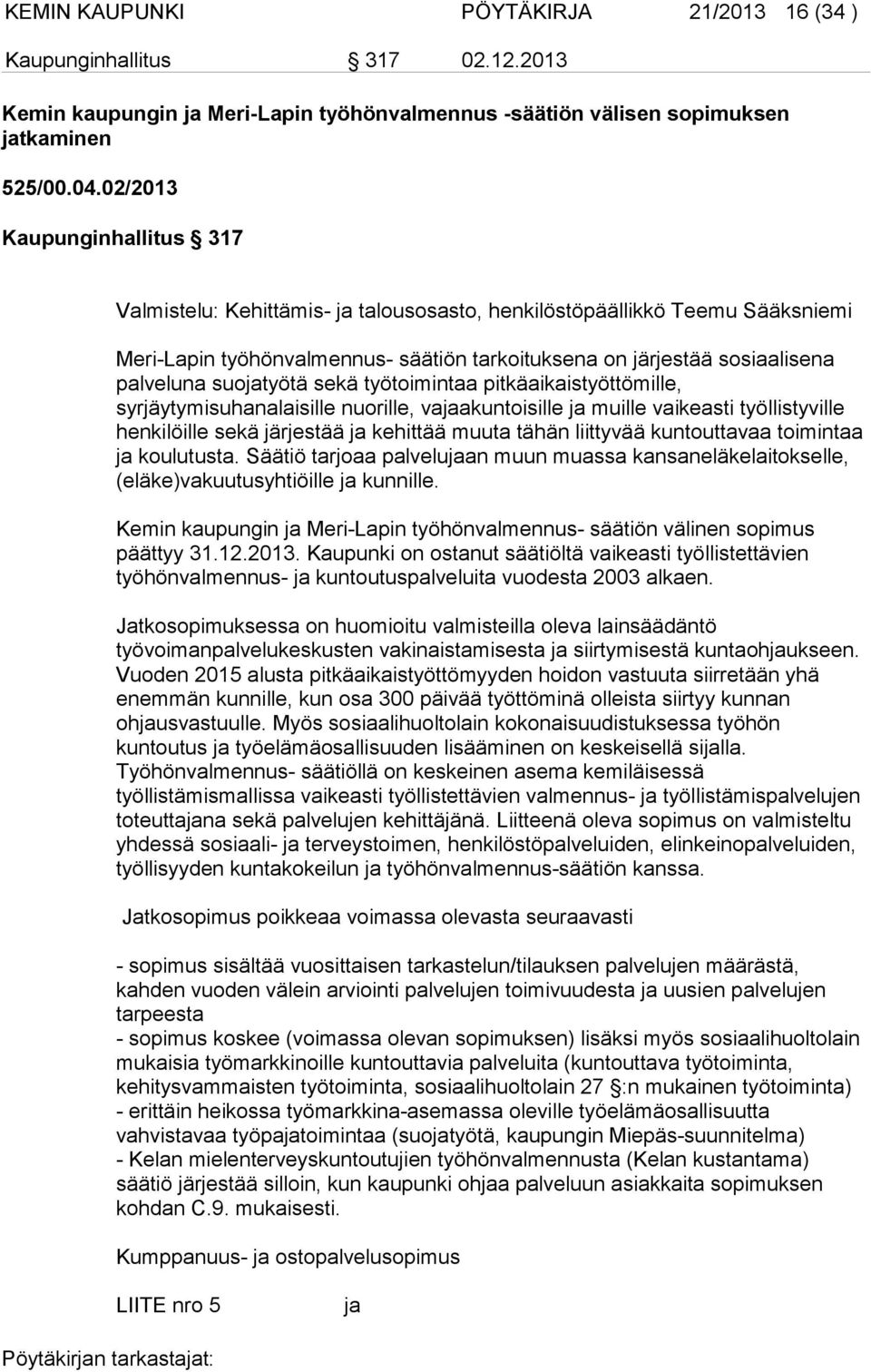 KEMIN KAUPUNKI PÖYTÄKIRJA 21/2013 16 (34 )
Kaupunginhallitus § 317 02.12.2013

Kemin kaupungin ja Meri-Lapin työhönvalmennus -säätiön välisen sopimuksen jatkaminen

525/00.04.02/2013

Kaupunginhallitus § 317

Valmistelu: Kehittämis- ja talousosasto, henkilöstöpäällikkö Teemu Sääksniemi

Meri-Lapin työhönvalmennus- säätiön tarkoituksena on järjestää sosiaalisena palveluna suojatyötä sekä työtoimintaa pitkäaikaistyöttömille, syrjäytymisuhanalaisille nuorille, vajaakuntoisille ja muille vaikeasti työllistyville henkilöille sekä järjestää ja kehittää muuta tähän liittyvää kuntouttavaa toimintaa ja koulutusta. Säätiö tarjoaa palvelujaan muun muassa kansaneläkelaitokselle, (eläke)vakuutusyhtiöille ja kunnille.

Kemin kaupungin ja Meri-Lapin työhönvalmennus- säätiön välinen sopimus päättyy 31.12.2013. Kaupunki on ostanut säätiöltä vaikeasti työllistettävien työhönvalmennus- ja kuntoutuspalveluita vuodesta 2003 alkaen.

Jatkosopimuksessa on huomioitu valmisteilla oleva lainsäädäntö työvoimanpalvelukeskusten vakinaistamisesta ja siirtymisestä kuntaohjaukseen. Vuoden 2015 alusta pitkäaikaistyöttömyyden hoidon vastuuta siirretään yhä enemmän kunnille, kun osa 300 päivää työttöminä olleista siirtyy kunnan ohjausvastuulle. Myös sosiaalihuoltolain kokonaisuudistuksessa työhön kuntoutus ja työelämäosallisuuden lisääminen on keskeisellä sijalla. Työhönvalmennus- säätiöllä on keskeinen asema kemiläisessä työllistämismallissa vaikeasti työllistettävien valmennus- ja työllistämispalvelujen toteuttajana sekä palvelujen kehittäjänä. Liitteenä oleva sopimus on valmisteltu yhdessä sosiaali- ja terveystoimen, henkilöstöpalveluiden, elinkeinopalveluiden, työllisyyden kuntakokeilun ja työhönvalmennus-säätiön kanssa.

Jatkosopimus poikkeaa voimassa olevasta seuraavasti

- sopimus sisältää vuosittaisen tarkastelun/tilauksen palvelujen määrästä, kahden vuoden välein arviointi palvelujen toimivuudesta ja uusien palvelujen tarpeesta
- sopimus koskee (voimassa olevan sopimuksen) lisäksi myös sosiaalihuoltolain mukaisia työmarkkinoille kuntouttavia palveluita (kuntouttava työtoiminta, kehitysvammaisten työtoiminta, sosiaalihuoltolain 27 §:n mukainen työtoiminta)
- erittäin heikossa työmarkkina-asemassa oleville työelämäosallisuutta vahvistavaa työpajatoimintaa (suojatyötä, kaupungin Miepäs-suunnitelma)
- Kelan mielenterveyskuntoutujien työhönvalmennusta (Kelan kustantama) säätiö järjestää silloin, kun kaupunki ohjaa palveluun asiakkaita sopimuksen kohdan C.9. mukaisesti.

Kumppanuus- ja ostopalvelusopimus

LIITE nro 5 ja

Pöytäkirjan tarkastajat: